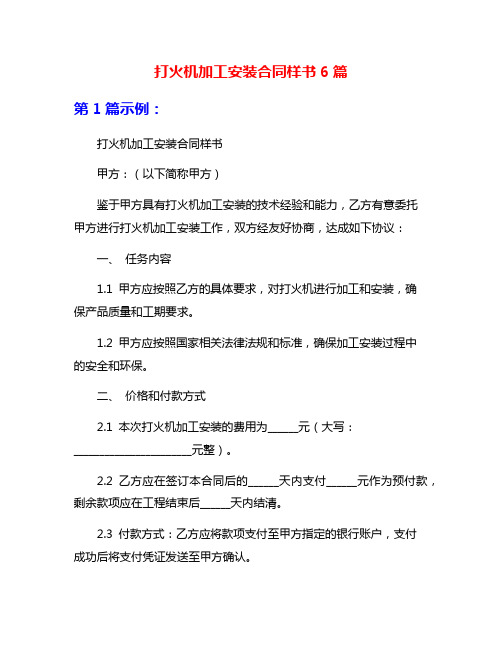 打火机加工安装合同样书 6 篇

第 1 篇示例：

打火机加工安装合同样书

甲方：（以下简称甲方）

鉴于甲方具有打火机加工安装的技术经验和能力，乙方有意委托甲方进行打火机加工安装工作，双方经友好协商，达成如下协议：

一、 任务内容

1.1 甲方应按照乙方的具体要求，对打火机进行加工和安装，确保产品质量和工期要求。

1.2 甲方应按照国家相关法律法规和标准，确保加工安装过程中的安全和环保。

二、 价格和付款方式

2.1 本次打火机加工安装的费用为______元（大写：______________________元整）。

2.2 乙方应在签订本合同后的______天内支付______元作为预付款，剩余款项应在工程结束后______天内结清。

2.3 付款方式：乙方应将款项支付至甲方指定的银行账户，支付成功后将支付凭证发送至甲方确认。